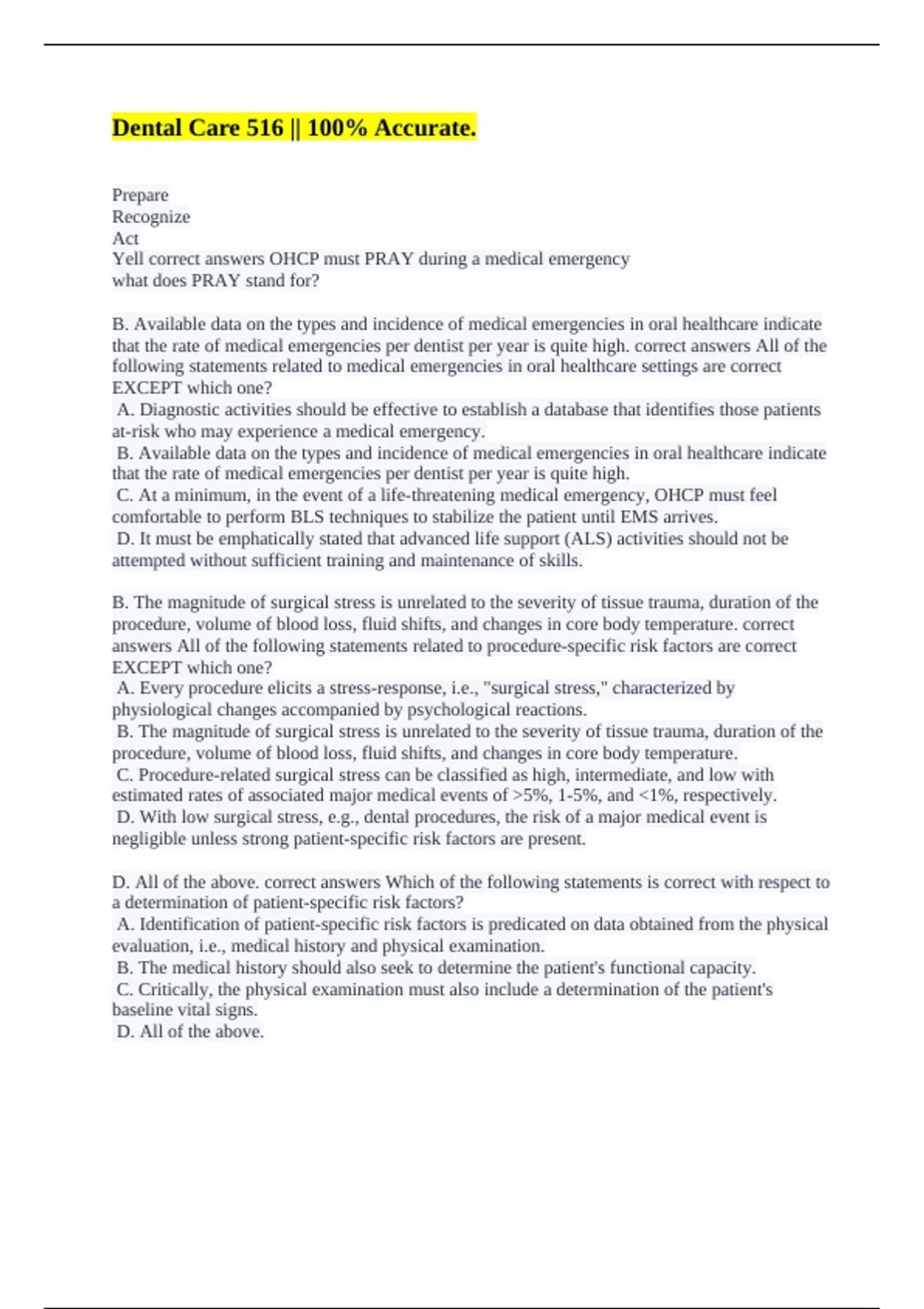 Dental Care 516 || 100% Accurate.

Prepare
Recognize
Act
Yell correct answers OHCP must PRAY during a medical emergency what does PRAY stand for?

B. Available data on the types and incidence of medical emergencies in oral healthcare indicate that the rate of medical emergencies per dentist per year is quite high. correct answers All of the following statements related to medical emergencies in oral healthcare settings are correct EXCEPT which one?
A. Diagnostic activities should be effective to establish a database that identifies those patients at-risk who may experience a medical emergency.
B. Available data on the types and incidence of medical emergencies in oral healthcare indicate that the rate of medical emergencies per dentist per year is quite high.
C. At a minimum, in the event of a life-threatening medical emergency, OHCP must feel comfortable to perform BLS techniques to stabilize the patient until EMS arrives.
D. It must be emphatically stated that advanced life support (ALS) activities should not be attempted without sufficient training and maintenance of skills.

B. The magnitude of surgical stress is unrelated to the severity of tissue trauma, duration of the procedure, volume of blood loss, fluid shifts, and changes in core body temperature. correct answers All of the following statements related to procedure-specific risk factors are correct EXCEPT which one?
A. Every procedure elicits a stress-response, i.e., "surgical stress," characterized by physiological changes accompanied by psychological reactions.
B. The magnitude of surgical stress is unrelated to the severity of tissue trauma, duration of the procedure, volume of blood loss, fluid shifts, and changes in core body temperature.
C. Procedure-related surgical stress can be classified as high, intermediate, and low with estimated rates of associated major medical events of >5%, 1-5%, and <1%, respectively.
D. With low surgical stress, e.g., dental procedures, the risk of a major medical event is negligible unless strong patient-specific risk factors are present.

D. All of the above. correct answers Which of the following statements is correct with respect to a determination of patient-specific risk factors?
A. Identification of patient-specific risk factors is predicated on data obtained from the physical evaluation, i.e., medical history and physical examination.
B. The medical history should also seek to determine the patient's functional capacity.
C. Critically, the physical examination must also include a determination of the patient's baseline vital signs.
D. All of the above.